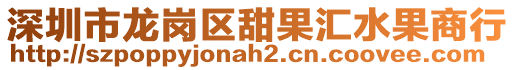 深圳市龙岗区甜果汇水果商行
http://szpoppyjonah2.cn.coovee.com